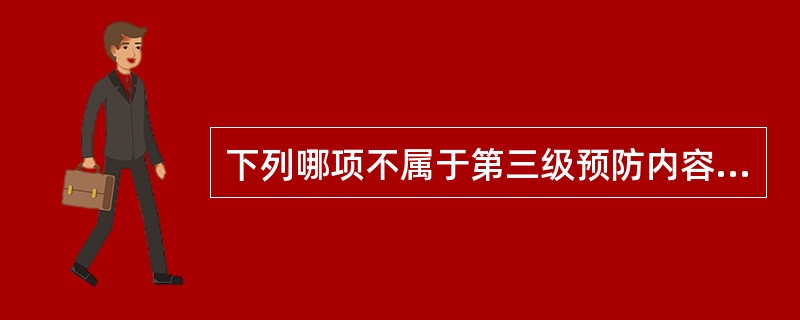 下列哪项不属于第三级预防内容...